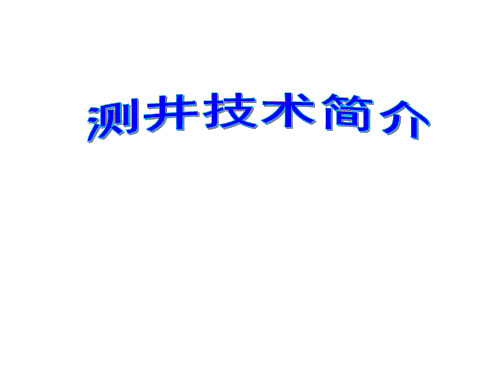 测井技术简介